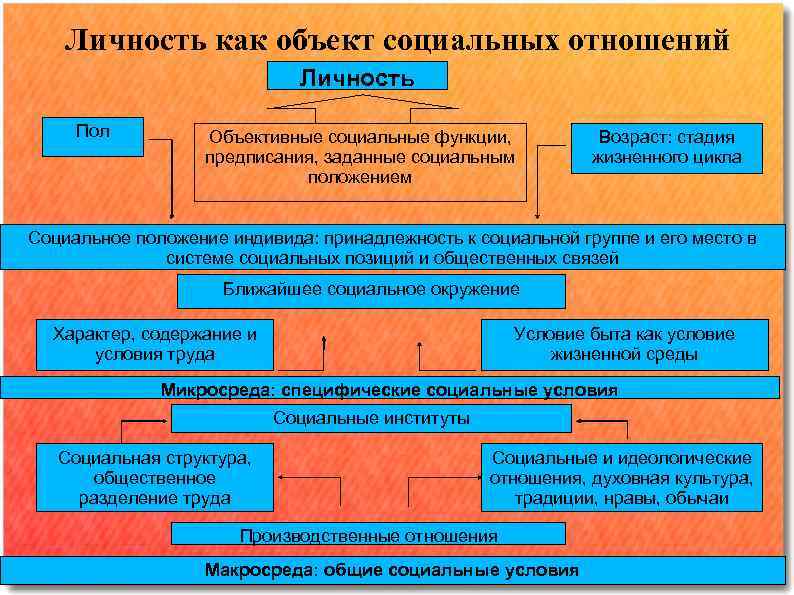 Личность как объект социальных отношений

Личность

Пол

Объективные социальные функции, предписания, заданные социальным положением

Возраст: стадия жизненного цикла

Социальное положение индивида: принадлежность к социальной группе и его место в системе социальных позиций и общественных связей

Ближайшее социальное окружение

Характер, содержание и условия труда

Условие быта как условие жизненной среды

Микросреда: специфические социальные условия

Социальные институты

Социальная структура, общественное разделение труда

Социальные и идеологические отношения, духовная культура, традиции, нравы, обычаи

Производственные отношения

Макросреда: общие социальные условия